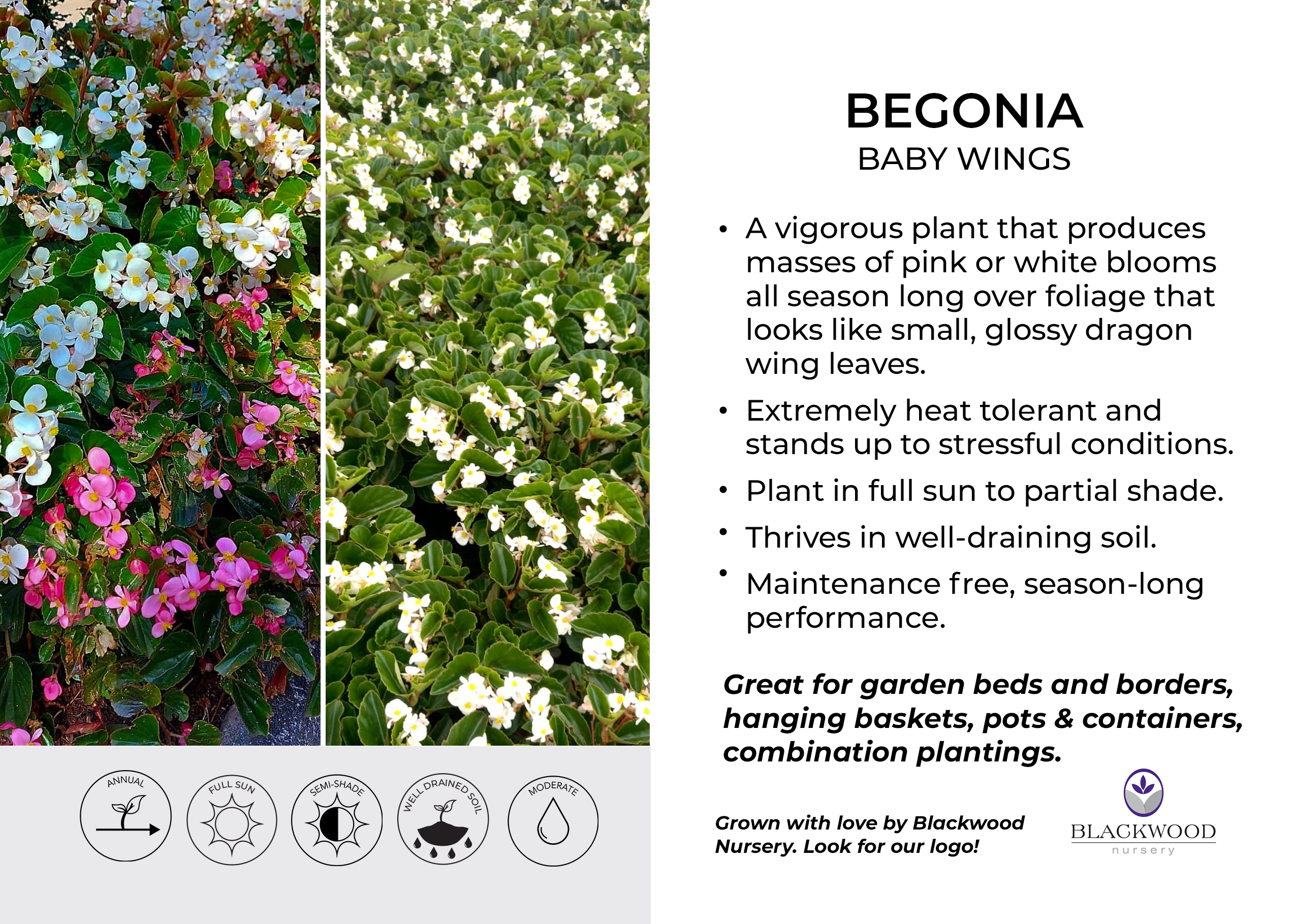 BEGONIA
BABY WINGS

• A vigorous plant that produces masses of pink or white blooms all season long over foliage that looks like small, glossy dragon wing leaves.

• Extremely heat tolerant and stands up to stressful conditions.

• Plant in full sun to partial shade.

• Thrives in well-draining soil.

• Maintenance free, season-long performance.

Great for garden beds and borders, hanging baskets, pots & containers, combination plantings.

ANNUAL

FULL SUN

SEMI-SHADE

WELL DRAINED SOIL

MODERATE

Grown with love by Blackwood Nursery. Look for our logo!

BLACKWOOD
nursery